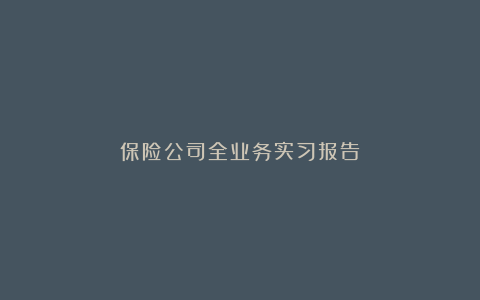 保险公司全业务实习报告